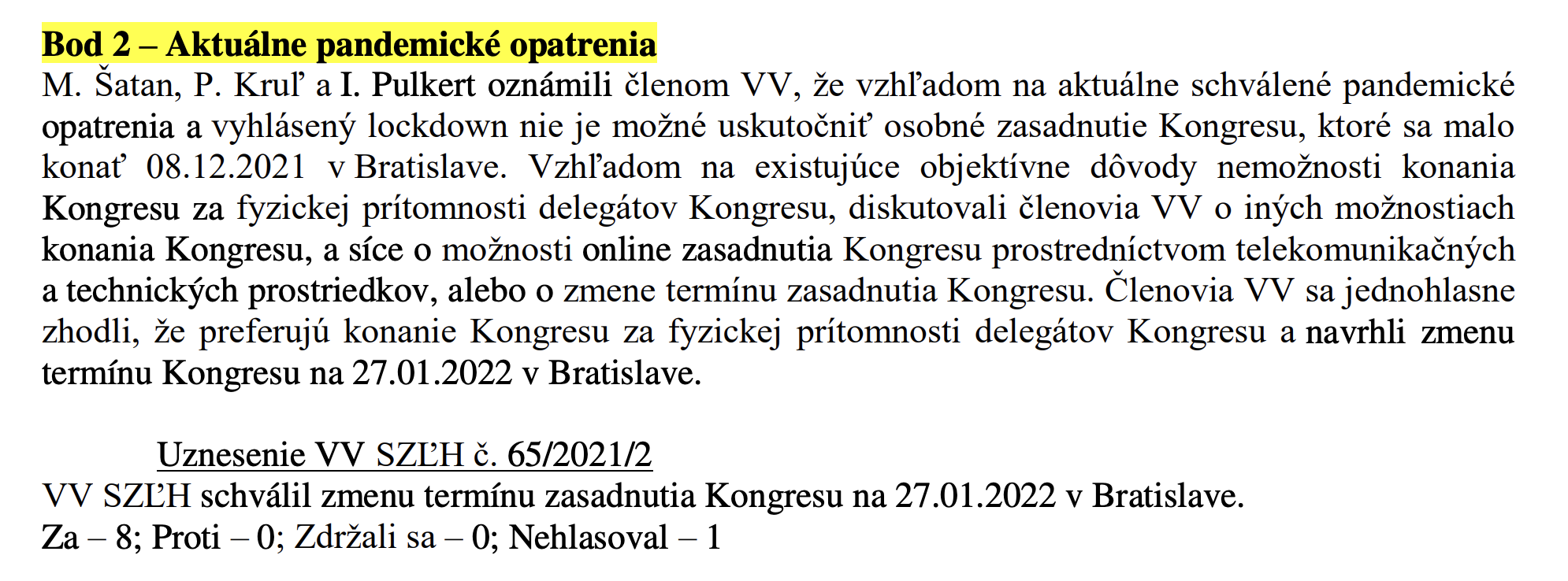 Bod 2 – Aktuálne pandemické opatrenia

M. Šatan, P. Kruľ a I. Pulkert oznámili členom VV, že vzhľadom na aktuálne schválené pandemické opatrenia a vyhlásený lockdown nie je možné uskutočniť osobné zasadnutie Kongresu, ktoré sa malo konať 08.12.2021 v Bratislave. Vzhľadom na existujúce objektívne dôvody nemožnosti konania Kongresu za fyzickej prítomnosti delegátov Kongresu, diskutovali členovia VV o iných možnostiach konania Kongresu, a síce o možnosti online zasadnutia Kongresu prostredníctvom telekomunikačných a technických prostriedkov, alebo o zmene termínu zasadnutia Kongresu. Členovia VV sa jednohlasne zhodli, že preferujú konanie Kongresu za fyzickej prítomnosti delegátov Kongresu a navrhli zmenu termínu Kongresu na 27.01.2022 v Bratislave.

Uznesenie VV SZĽH č. 65/2021/2

VV SZĽH schválil zmenu termínu zasadnutia Kongresu na 27.01.2022 v Bratislave.
Za – 8; Proti – 0; Zdržali sa – 0; Nehlasoval – 1